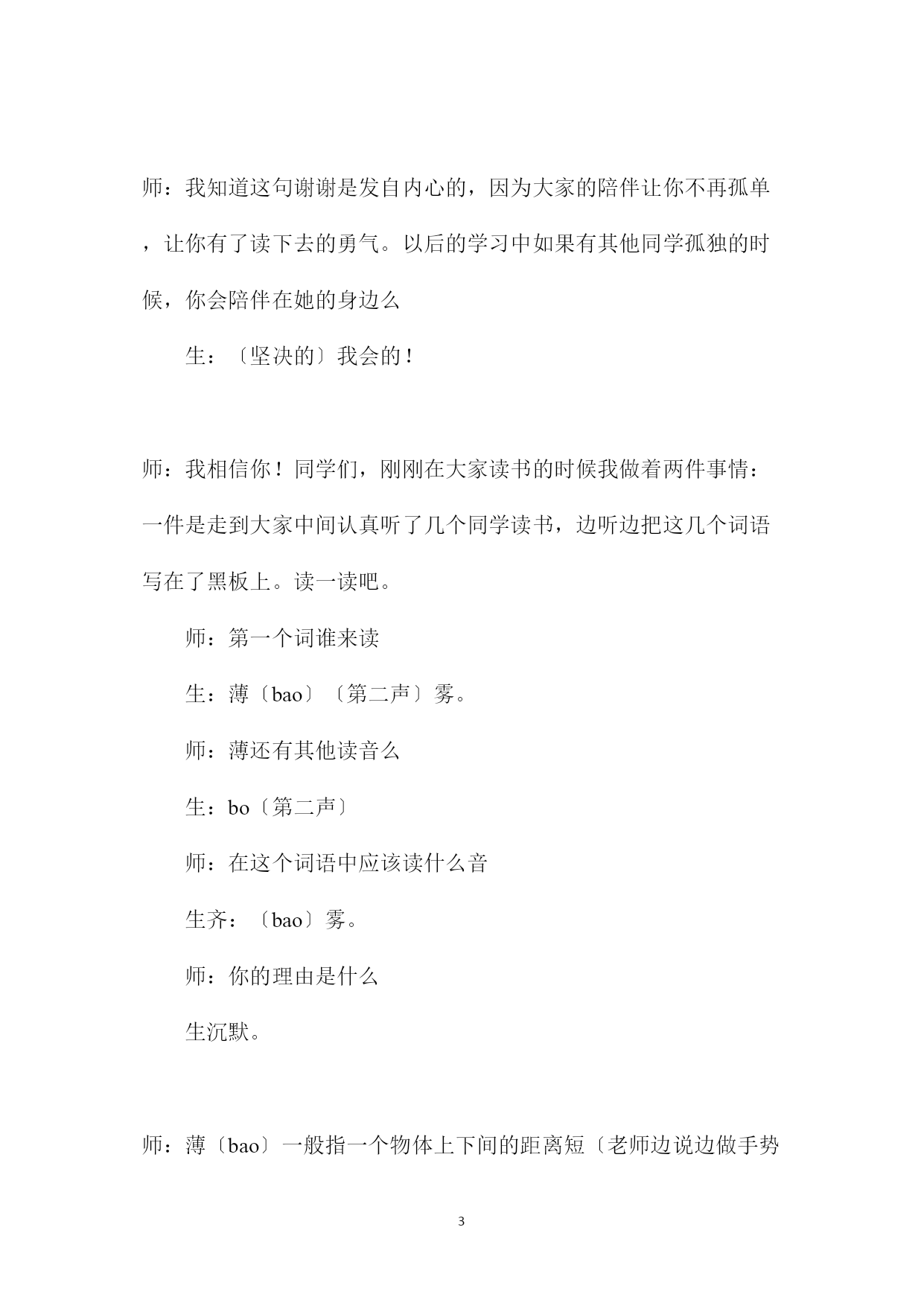 师：我知道这句谢谢是发自内心的，因为大家的陪伴让你不再孤单，让你有了读下去的勇气。以后的学习中如果有其他同学孤独的时候，你会陪伴在她的身边么

生：〔坚决的〕我会的！

师：我相信你！同学们，刚刚在大家读书的时候我做着两件事情：一件是走到大家中间认真听了几个同学读书，边听边把这几个词语写在了黑板上。读一读吧。

师：第一个词谁来读

生：薄〔bao〕〔第二声〕雾。

师：薄还有其他读音么

生：bo〔第二声〕

师：在这个词语中应该读什么音

生齐：〔bao〕雾。

师：你的理由是什么

生沉默。

师：薄〔bao〕一般指一个物体上下间的距离短〔老师边说边做手势

3